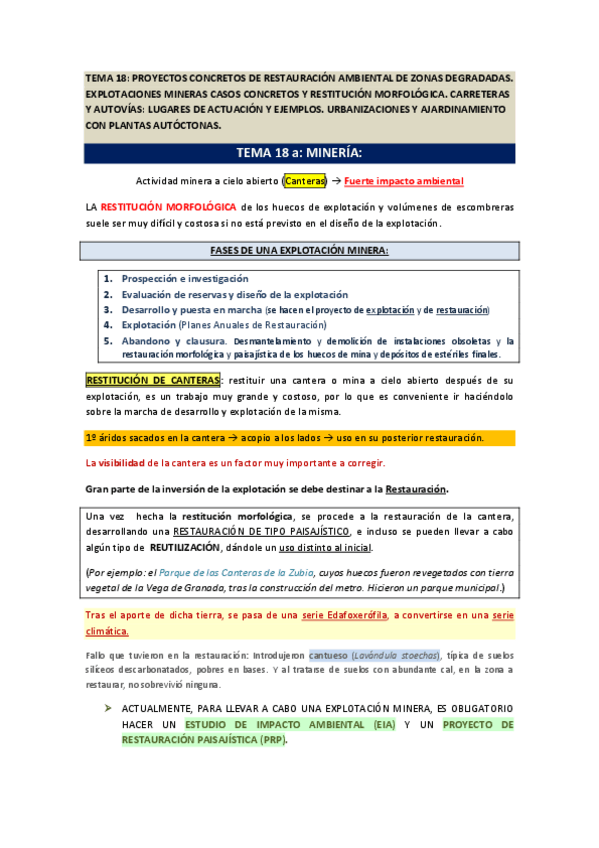 TEMA 18: PROYECTOS CONCRETOS DE RESTAURACIÓN AMBIENTAL DE ZONAS DEGRADADAS. EXPLOTACIONES MINERAS CASOS CONCRETOS Y RESTITUCIÓN MORFOLÓGICA. CARRETERAS Y AUTOVÍAS: LUGARES DE ACTUACIÓN Y EJEMPLOS. URBANIZACIONES Y AJARDINAMIENTO CON PLANTAS AUTÓCTONAS.

TEMA 18 a: MINERÍA:

Actividad minera a cielo abierto (Canteras) → Fuerte impacto ambiental

LA RESTITUCIÓN MORFOLÓGICA de los huecos de explotación y volúmenes de escombreras suele ser muy difícil y costosa si no está previsto en el diseño de la explotación.

FASES DE UNA EXPLOTACIÓN MINERA:

1. Prospección e investigación
2. Evaluación de reservas y diseño de la explotación
3. Desarrollo y puesta en marcha (se hacen el proyecto de explotación y de restauración)
4. Explotación (Planes Anuales de Restauración)
5. Abandono y clausura. Desmantelamiento y demolición de instalaciones obsoletas y la restauración morfológica y paisajística de los huecos de mina y depósitos de estériles finales.

RESTITUCIÓN DE CANTERAS: restituir una cantera o mina a cielo abierto después de su explotación, es un trabajo muy grande y costoso, por lo que es conveniente ir haciéndolo sobre la marcha de desarrollo y explotación de la misma.

1º áridos sacados en la cantera → acopio a los lados → uso en su posterior restauración.

La visibilidad de la cantera es un factor muy importante a corregir.

Gran parte de la inversión de la explotación se debe destinar a la Restauración.

Una vez hecha la restitución morfológica, se procede a la restauración de la cantera, desarrollando una RESTAURACIÓN DE TIPO PAISAJÍSTICO, e incluso se pueden llevar a cabo algún tipo de REUTILIZACIÓN, dándole un uso distinto al inicial.

(Por ejemplo: el Parque de las Canteras de la Zubia, cuyos huecos fueron revegetados con tierra vegetal de la Vega de Granada, tras la construcción del metro. Hicieron un parque municipal.)

Tras el aporte de dicha tierra, se pasa de una serie Edafoxerófila, a convertirse en una serie climática.

Fallo que tuvieron en la restauración: Introdujeron cantueso (Lavándula stoechas), típica de suelos silíceos descarbonatados, pobres en bases. Y al tratarse de suelos con abundante cal, en la zona a restaurar, no sobrevivió ninguna.

➤ ACTUALMENTE, PARA LLEVAR A CABO UNA EXPLOTACIÓN MINERA, ES OBLIGATORIO HACER UN ESTUDIO DE IMPACTO AMBIENTAL (EIA) Y UN PROYECTO DE RESTAURACIÓN PAISAJÍSTICA (PRP).